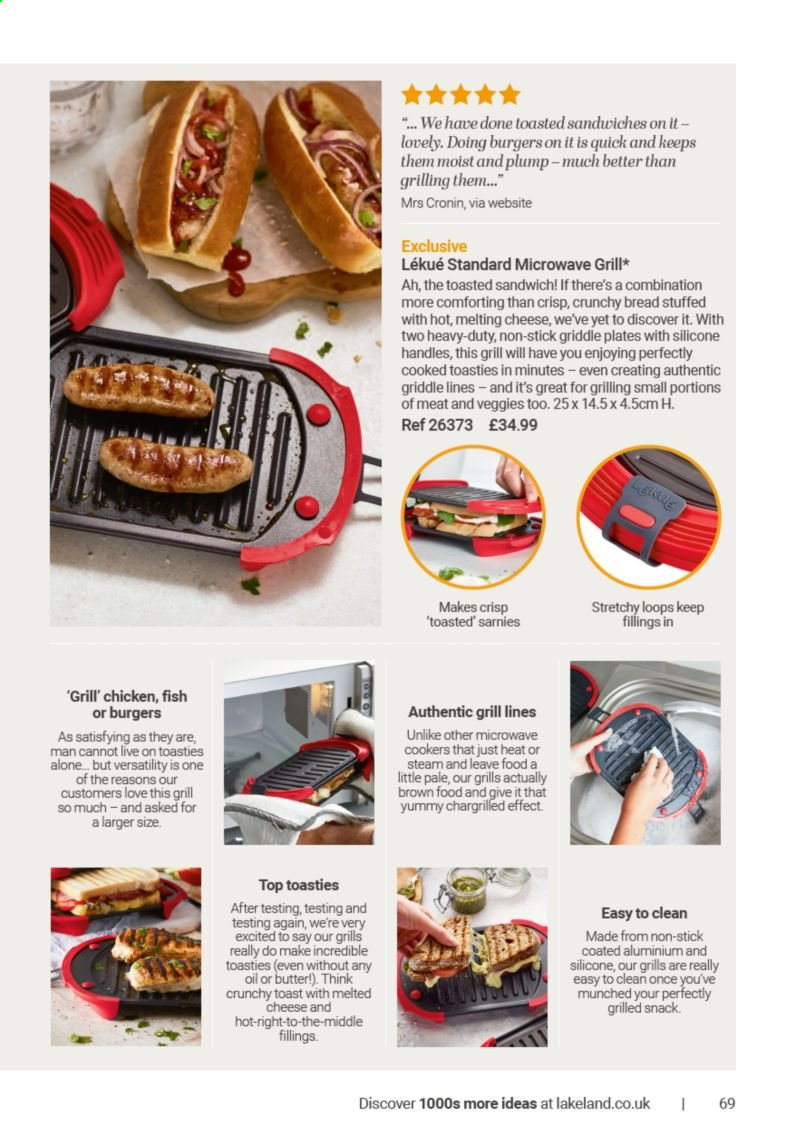 "... We have done toasted sandwiches on it – lovely. Doing burgers on it is quick and keeps them moist and plump – much better than grilling them..."

Mrs Cronin, via website

Exclusive

Lékué Standard Microwave Grill*

Ah, the toasted sandwich! If there's a combination more comforting than crisp, crunchy bread stuffed with hot, melting cheese, we've yet to discover it. With two heavy-duty, non-stick griddle plates with silicone handles, this grill will have you enjoying perfectly cooked toasties in minutes – even creating authentic griddle lines – and it's great for grilling small portions of meat and veggies too. 25 x 14.5 x 4.5cm H.

Ref 26373 £34.99

Lékué

Makes crisp 'toasted' sarnies

Stretchy loops keep fillings in

'Grill' chicken, fish or burgers

As satisfying as they are, man cannot live on toasties alone... but versatility is one of the reasons our customers love this grill so much – and asked for a larger size.

Authentic grill lines

Unlike other microwave cookers that just heat or steam and leave food a little pale, our grills actually brown food and give it that yummy chargrilled effect.

Top toasties

After testing, testing and testing again, we're very excited to say our grills really do make incredible toasties (even without any oil or butter!). Think crunchy toast with melted cheese and hot-right-to-the-middle fillings.

Easy to clean

Made from non-stick coated aluminium and silicone, our grills are really easy to clean once you've munched your perfectly grilled snack.

Discover 1000s more ideas at lakeland.co.uk | 69